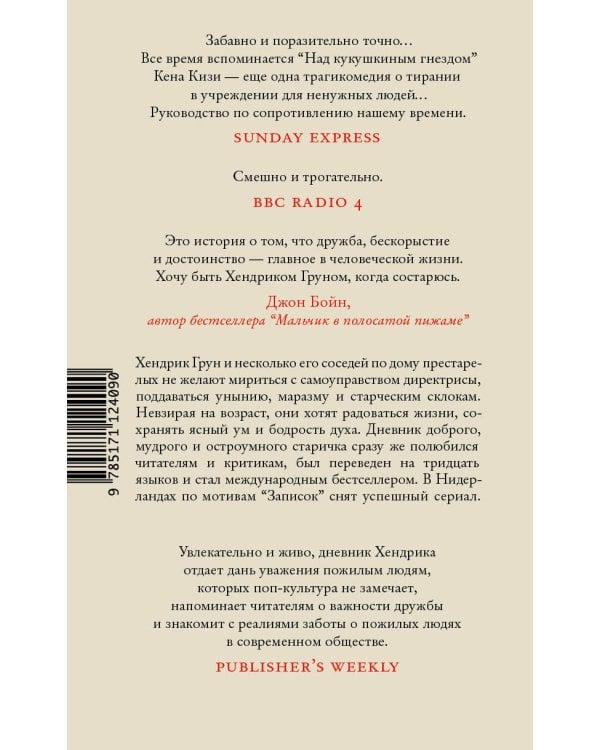 Забавно и поразительно точно… Все время вспоминается "Над кукушкиным гнездом" Кена Кизи — еще одна трагикомедия о тирании в учреждении для ненужных людей… Руководство по сопротивлению нашему времени.

SUNDAY EXPRESS

Смешно и трогательно.

BBC RADIO 4

Это история о том, что дружба, бескорыстие и достоинство — главное в человеческой жизни. Хочу быть Хендриком Груном, когда состарюсь.

Джон Бойн,
автор бестселлера "Мальчик в полосатой пижаме"

Хендрик Грун и несколько его соседей по дому престарелых не желают мириться с самоуправством директрисы, поддаваться унынию, маразму и старческим склокам. Невзирая на возраст, они хотят радоваться жизни, сохранять ясный ум и бодрость духа. Дневник доброго, мудрого и остроумного старичка сразу же полюбился читателям и критикам, был переведен на тридцать языков и стал международным бестселлером. В Нидерландах по мотивам "Записок" снят успешный сериал.

9 785171 124090

Увлекательно и живо, дневник Хендрика отдает дань уважения пожилым людям, которых поп-культура не замечает, напоминает читателям о важности дружбы и знакомит с реалиями заботы о пожилых людях в современном обществе.

PUBLISHER'S WEEKLY